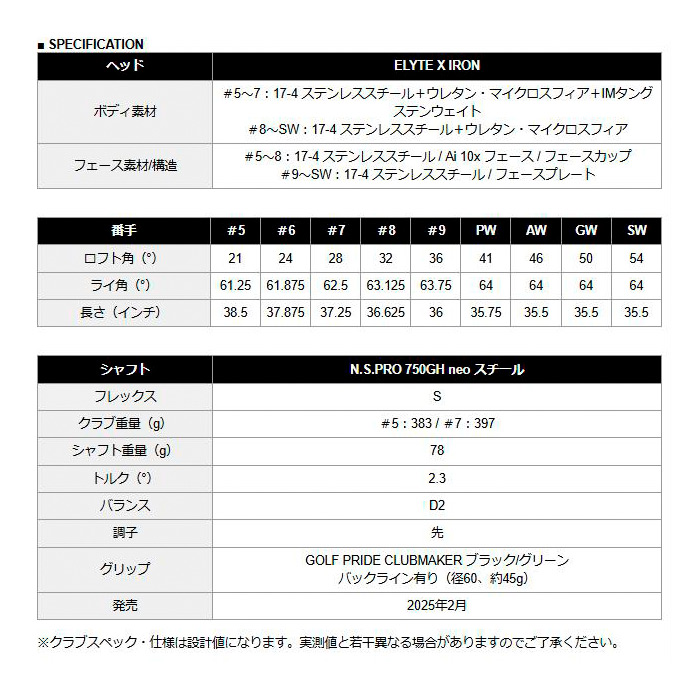 ■ SPECIFICATION

| ヘッド | ELYTE X IRON |
|---|---|
| ボディ素材 | ＃5～7：17-4 ステンレススチール＋ウレタン・マイクロスフィア＋IMタングステンウェイト ＃8～SW：17-4 ステンレススチール＋ウレタン・マイクロスフィア |
| フェース素材/構造 | ＃5～8：17-4 ステンレススチール / Ai 10x フェース / フェースカップ ＃9～SW：17-4 ステンレススチール / フェースプレート |

| 番手 | ＃5 | ＃6 | ＃7 | ＃8 | ＃9 | PW | AW | GW | SW |
|---|---|---|---|---|---|---|---|---|---|
| ロフト角（°） | 21 | 24 | 28 | 32 | 36 | 41 | 46 | 50 | 54 |
| ライ角（°） | 61.25 | 61.875 | 62.5 | 63.125 | 63.75 | 64 | 64 | 64 | 64 |
| 長さ（インチ） | 38.5 | 37.875 | 37.25 | 36.625 | 36 | 35.75 | 35.5 | 35.5 | 35.5 |

| シャフト | N.S.PRO 750GH neo スチール |
|---|---|
| フレックス | S |
| クラブ重量（g） | ＃5：383 / ＃7：397 |
| シャフト重量（g） | 78 |
| トルク（°） | 2.3 |
| バランス | D2 |
| 調子 | 先 |
| グリップ | GOLF PRIDE CLUBMAKER ブラック/グリーン バックライン有り（径60、約45g） |
| 発売 | 2025年2月 |

※クラブスペック・仕様は設計値になります。実測値と若干異なる場合がありますのでご了承ください。